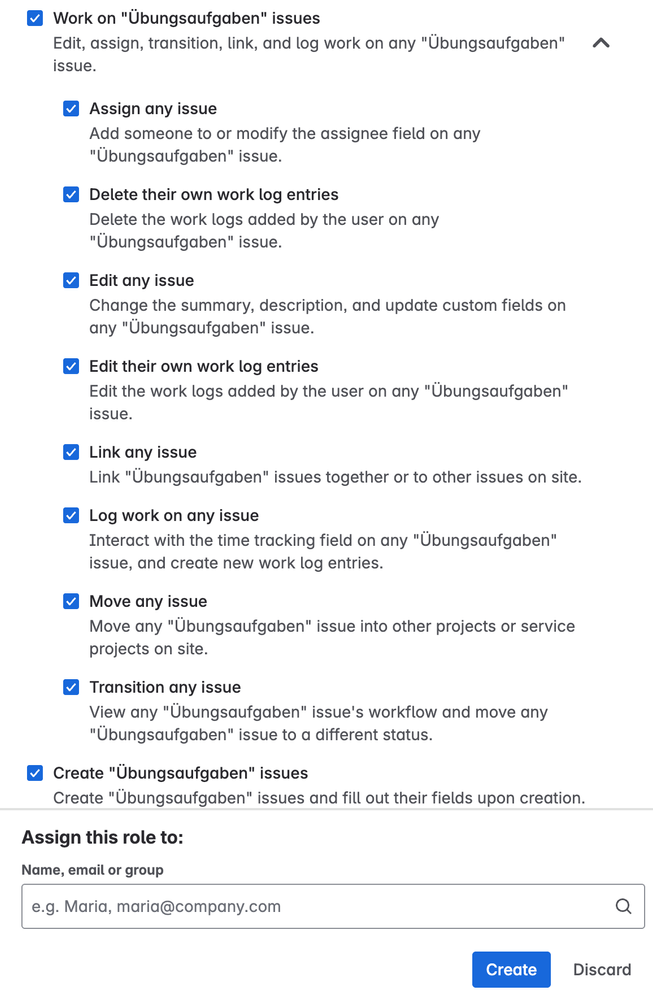 Work on "Übungsaufgaben" issues
Edit, assign, transition, link, and log work on any "Übungsaufgaben" issue.

Assign any issue
Add someone to or modify the assignee field on any "Übungsaufgaben" issue.

Delete their own work log entries
Delete the work logs added by the user on any "Übungsaufgaben" issue.

Edit any issue
Change the summary, description, and update custom fields on any "Übungsaufgaben" issue.

Edit their own work log entries
Edit the work logs added by the user on any "Übungsaufgaben" issue.

Link any issue
Link "Übungsaufgaben" issues together or to other issues on site.

Log work on any issue
Interact with the time tracking field on any "Übungsaufgaben" issue, and create new work log entries.

Move any issue
Move any "Übungsaufgaben" issue into other projects or service projects on site.

Transition any issue
View any "Übungsaufgaben" issue's workflow and move any "Übungsaufgaben" issue to a different status.

Create "Übungsaufgaben" issues
Create "Übungsaufgaben" issues and fill out their fields upon creation.

Assign this role to:

Name, email or group

e.g. Maria, maria@company.com

Create Discard